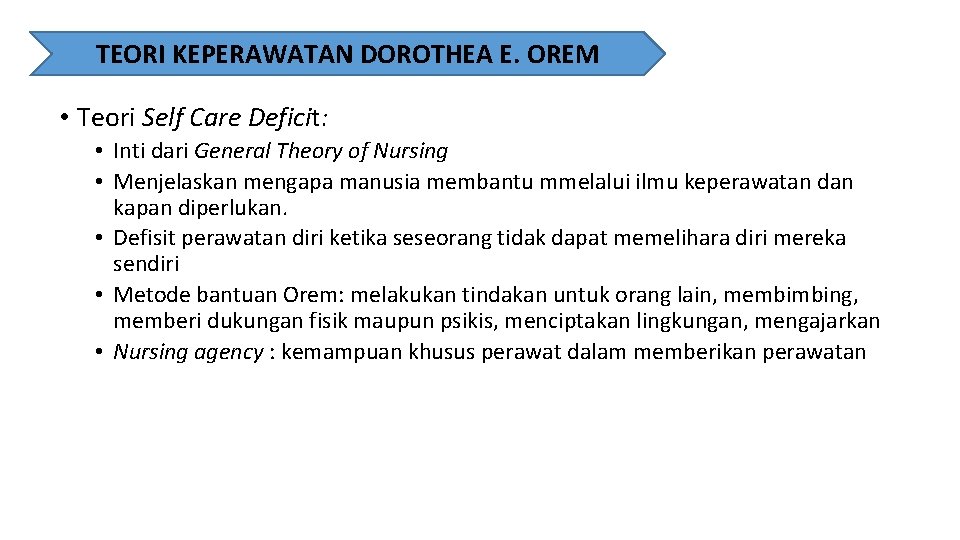 TEORI KEPERAWATAN DOROTHEA E. OREM

• Teori Self Care Deficit:
  • Inti dari General Theory of Nursing
  • Menjelaskan mengapa manusia membantu mmelalui ilmu keperawatan dan kapan diperlukan.
  • Defisit perawatan diri ketika seseorang tidak dapat memelihara diri mereka sendiri
  • Metode bantuan Orem: melakukan tindakan untuk orang lain, membimbing, memberi dukungan fisik maupun psikis, menciptakan lingkungan, mengajarkan
  • Nursing agency : kemampuan khusus perawat dalam memberikan perawatan